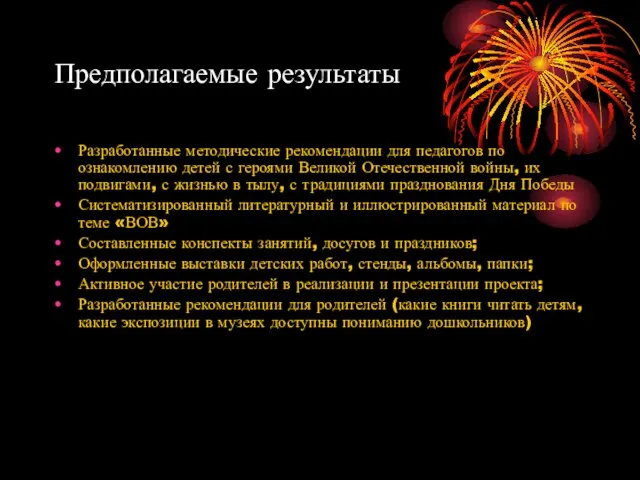 Предполагаемые результаты

• Разработанные методические рекомендации для педагогов по ознакомлению детей с героями Великой Отечественной войны, их подвигами, с жизнью в тылу, с традициями празднования Дня Победы
• Систематизированный литературный и иллюстрированный материал по теме «ВОВ»
• Составленные конспекты занятий, досугов и праздников;
• Оформленные выставки детских работ, стенды, альбомы, папки;
• Активное участие родителей в реализации и презентации проекта;
• Разработанные рекомендации для родителей (какие книги читать детям, какие экспозиции в музеях доступны пониманию дошкольников)